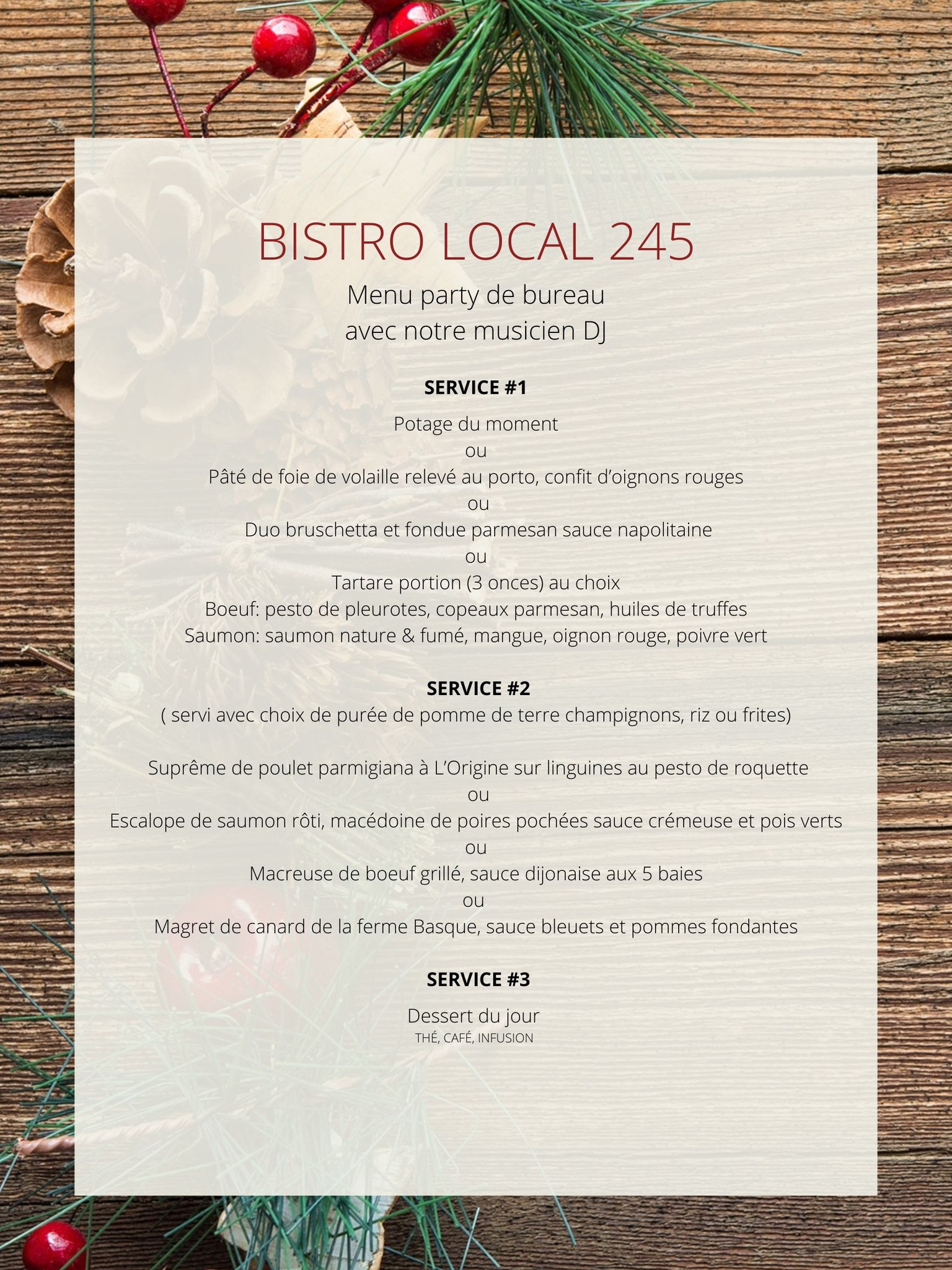 BISTRO LOCAL 245

Menu party de bureau
avec notre musicien DJ

SERVICE #1

Potage du moment
ou
Pâté de foie de volaille relevé au porto, confit d'oignons rouges
ou
Duo bruschetta et fondue parmesan sauce napolitaine
ou
Tartare portion (3 onces) au choix
Boeuf: pesto de pleurotes, copeaux parmesan, huiles de truffes
Saumon: saumon nature & fumé, mangue, oignon rouge, poivre vert

SERVICE #2
( servi avec choix de purée de pomme de terre champignons, riz ou frites)

Suprême de poulet parmigiana à L'Origine sur linguines au pesto de roquette
ou
Escalope de saumon rôti, macédoine de poires pochées sauce crémeuse et pois verts
ou
Macreuse de boeuf grillé, sauce dijonaise aux 5 baies
ou
Magret de canard de la ferme Basque, sauce bleuets et pommes fondantes

SERVICE #3

Dessert du jour
THÉ, CAFÉ, INFUSION